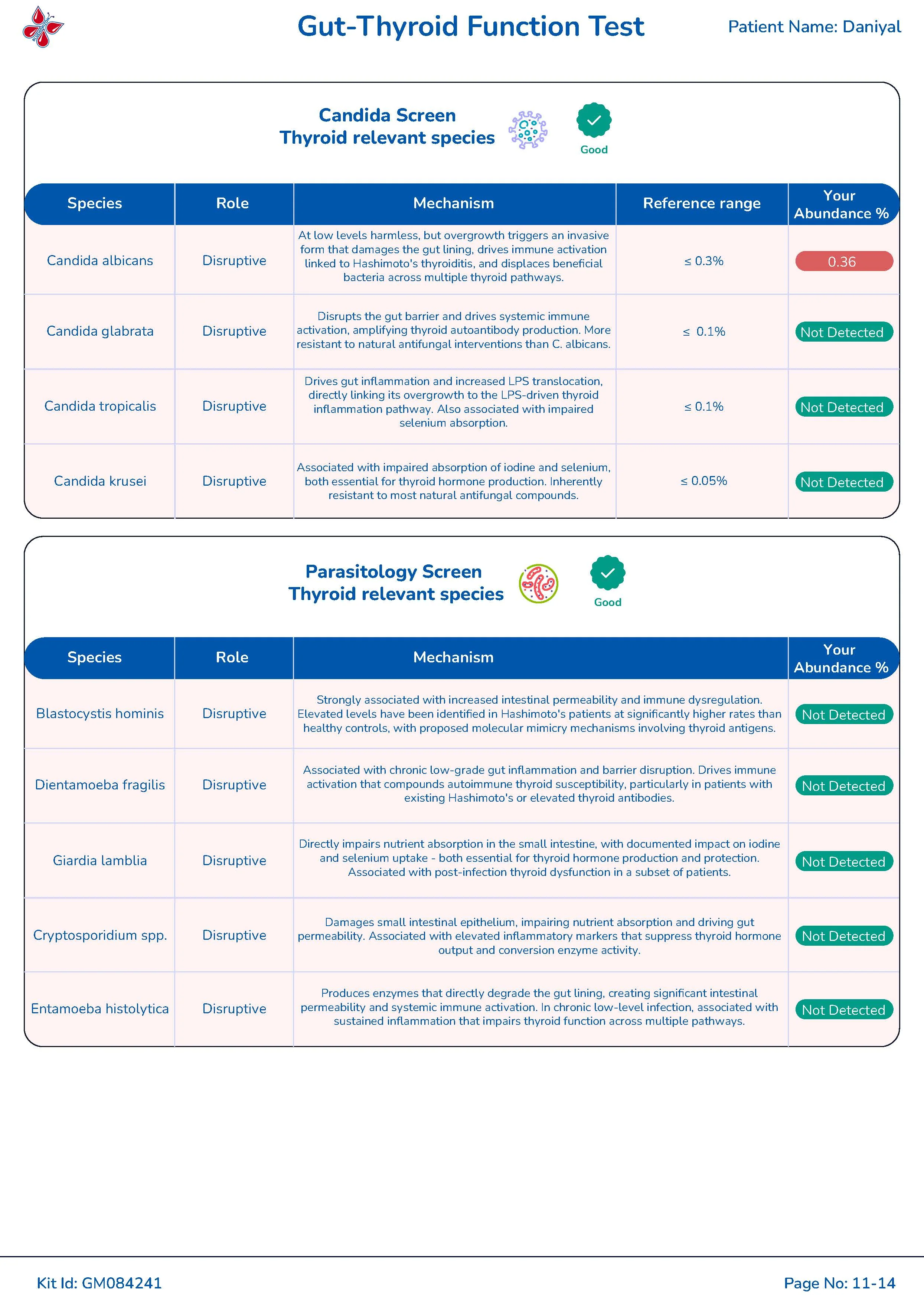 Gut-Thyroid Function Test

Patient Name: Daniyal

Candida Screen
Thyroid relevant species

Good

| Species | Role | Mechanism | Reference range | Your Abundance % |
|---|---|---|---|---|
| Candida albicans | Disruptive | At low levels harmless, but overgrowth triggers an invasive form that damages the gut lining, drives immune activation linked to Hashimoto's thyroiditis, and displaces beneficial bacteria across multiple thyroid pathways. | ≤ 0.3% | 0.36 |
| Candida glabrata | Disruptive | Disrupts the gut barrier and drives systemic immune activation, amplifying thyroid autoantibody production. More resistant to natural antifungal interventions than C. albicans. | ≤ 0.1% | Not Detected |
| Candida tropicalis | Disruptive | Drives gut inflammation and increased LPS translocation, directly linking its overgrowth to the LPS-driven thyroid inflammation pathway. Also associated with impaired selenium absorption. | ≤ 0.1% | Not Detected |
| Candida krusei | Disruptive | Associated with impaired absorption of iodine and selenium, both essential for thyroid hormone production. Inherently resistant to most natural antifungal compounds. | ≤ 0.05% | Not Detected |

Parasitology Screen
Thyroid relevant species

Good

| Species | Role | Mechanism | Your Abundance % |
|---|---|---|---|
| Blastocystis hominis | Disruptive | Strongly associated with increased intestinal permeability and immune dysregulation. Elevated levels have been identified in Hashimoto's patients at significantly higher rates than healthy controls, with proposed molecular mimicry mechanisms involving thyroid antigens. | Not Detected |
| Dientamoeba fragilis | Disruptive | Associated with chronic low-grade gut inflammation and barrier disruption. Drives immune activation that compounds autoimmune thyroid susceptibility, particularly in patients with existing Hashimoto's or elevated thyroid antibodies. | Not Detected |
| Giardia lamblia | Disruptive | Directly impairs nutrient absorption in the small intestine, with documented impact on iodine and selenium uptake - both essential for thyroid hormone production and protection. Associated with post-infection thyroid dysfunction in a subset of patients. | Not Detected |
| Cryptosporidium spp. | Disruptive | Damages small intestinal epithelium, impairing nutrient absorption and driving gut permeability. Associated with elevated inflammatory markers that suppress thyroid hormone output and conversion enzyme activity. | Not Detected |
| Entamoeba histolytica | Disruptive | Produces enzymes that directly degrade the gut lining, creating significant intestinal permeability and systemic immune activation. In chronic low-level infection, associated with sustained inflammation that impairs thyroid function across multiple pathways. | Not Detected |

Kit Id: GM084241

Page No: 11-14